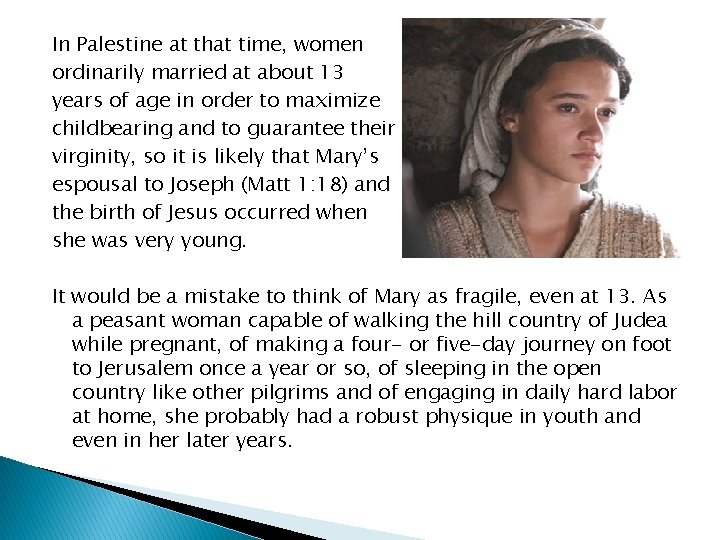 In Palestine at that time, women ordinarily married at about 13 years of age in order to maximize childbearing and to guarantee their virginity, so it is likely that Mary's espousal to Joseph (Matt 1:18) and the birth of Jesus occurred when she was very young.

It would be a mistake to think of Mary as fragile, even at 13. As a peasant woman capable of walking the hill country of Judea while pregnant, of making a four- or five-day journey on foot to Jerusalem once a year or so, of sleeping in the open country like other pilgrims and of engaging in daily hard labor at home, she probably had a robust physique in youth and even in her later years.